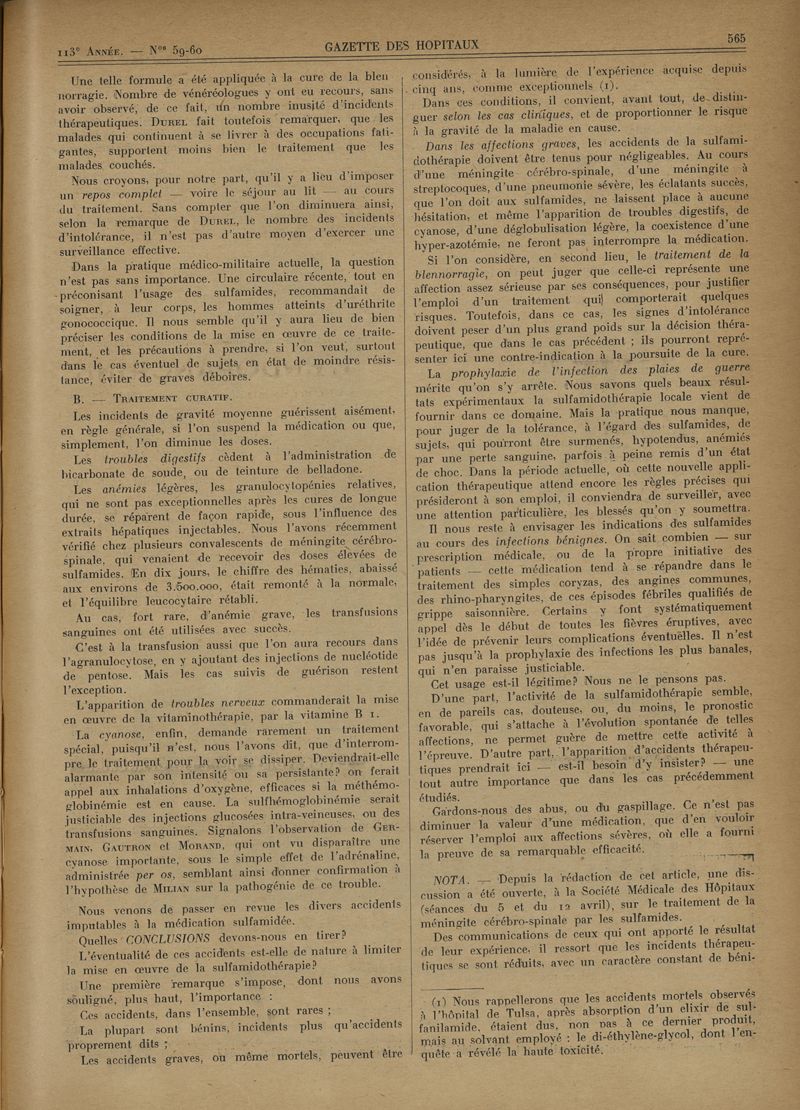 113e Année. — Nos 59-60 GAZETTE DES HOPITAUX 565

Une telle formule a été appliquée à la cure de la blennorragie. Nombre de vénéréologues y ont eu recours, sans avoir observé, de ce fait, un nombre inusité d'incidents thérapeutiques. Durel fait toutefois remarquer, que les malades qui continuent à se livrer à des occupations fatigantes, supportent moins bien le traitement que les malades couchés.

Nous croyons, pour notre part, qu'il y a lieu d'imposer un repos complet — voire le séjour au lit — au cours du traitement. Sans compter que l'on diminuera ainsi, selon la remarque de Durel, le nombre des incidents d'intolérance, il n'est pas d'autre moyen d'exercer une surveillance effective.

Dans la pratique médico-militaire actuelle, la question n'est pas sans importance. Une circulaire récente, tout en préconisant l'usage des sulfamides, recommandait de soigner, à leur corps, les hommes atteints d'uréthrite gonococcique. Il nous semble qu'il y aura lieu de bien préciser les conditions de la mise en œuvre de ce traitement, et les précautions à prendre, si l'on veut, surtout dans le cas éventuel de sujets en état de moindre résistance, éviter de graves déboires.

B. — Traitement curatif.

Les incidents de gravité moyenne guérissent aisément, en règle générale, si l'on suspend la médication ou que, simplement, l'on diminue les doses.

Les troubles digestifs cèdent à l'administration de bicarbonate de soude, ou de teinture de belladone.

Les anémies légères, les granulocytopénies relatives, qui ne sont pas exceptionnelles après les cures de longue durée, se réparent de façon rapide, sous l'influence des extraits hépatiques injectables. Nous l'avons récemment vérifié chez plusieurs convalescents de méningite cérébro-spinale, qui venaient de recevoir des doses élevées de sulfamides. En dix jours, le chiffre des hématies, abaissé aux environs de 3.500.000, était remonté à la normale, et l'équilibre leucocytaire rétabli.

Au cas, fort rare, d'anémie grave, les transfusions sanguines ont été utilisées avec succès.

C'est à la transfusion aussi que l'on aura recours dans l'agranulocytose, en y ajoutant des injections de nucléotide de pentose. Mais les cas suivis de guérison restent l'exception.

L'apparition de troubles nerveux commanderait la mise en œuvre de la vitaminothérapie, par la vitamine B 1.

La cyanose, enfin, demande rarement un traitement spécial, puisqu'il n'est, nous l'avons dit, que d'interrompre le traitement pour la voir se dissiper. Deviendrait-elle alarmante par son intensité ou sa persistante? on ferait appel aux inhalations d'oxygène, efficaces si la méthémoglobinémie est en cause. La sulfhémoglobinémie serait justiciable des injections glucosées intra-veineuses, ou des transfusions sanguines. Signalons l'observation de Germain, Gautron et Morand, qui ont vu disparaître une cyanose importante, sous le simple effet de l'adrénaline, administrée per os, semblant ainsi donner confirmation à l'hypothèse de Milian sur la pathogénie de ce trouble.

Nous venons de passer en revue les divers accidents imputables à la médication sulfamidée.

Quelles CONCLUSIONS devons-nous en tirer?

L'éventualité de ces accidents est-elle de nature à limiter la mise en œuvre de la sulfamidothérapie?

Une première remarque s'impose, dont nous avons souligné, plus haut, l'importance :

Ces accidents, dans l'ensemble, sont rares ;

La plupart sont bénins, incidents plus qu'accidents proprement dits ;

Les accidents graves, ou même mortels, peuvent être considérés, à la lumière de l'expérience acquise depuis cinq ans, comme exceptionnels (1).

Dans ces conditions, il convient, avant tout, de distinguer selon les cas cliniques, et de proportionner le risque à la gravité de la maladie en cause.

Dans les affections graves, les accidents de la sulfamidothérapie doivent être tenus pour négligeables. Au cours d'une méningite cérébro-spinale, d'une méningite à streptocoques, d'une pneumonie sévère, les éclatants succès, que l'on doit aux sulfamides, ne laissent place à aucune hésitation, et même l'apparition de troubles digestifs, de cyanose, d'une déglobulisation légère, la coexistence d'une hyper-azotémie, ne feront pas interrompre la médication.

Si l'on considère, en second lieu, le traitement de la blennorragie, on peut juger que celle-ci représente une affection assez sérieuse par ses conséquences, pour justifier l'emploi d'un traitement qui comporterait quelques risques. Toutefois, dans ce cas, les signes d'intolérance doivent peser d'un plus grand poids sur la décision thérapeutique, que dans le cas précédent ; ils pourront représenter ici une contre-indication à la poursuite de la cure.

La prophylaxie de l'infection des plaies de guerre mérite qu'on s'y arrête. Nous savons quels beaux résultats expérimentaux la sulfamidothérapie locale vient de fournir dans ce domaine. Mais la pratique nous manque, pour juger de la tolérance, à l'égard des sulfamides, de sujets, qui pourront être surmenés, hypotendus, anémiés par une perte sanguine, parfois à peine remis d'un état de choc. Dans la période actuelle, où cette nouvelle application thérapeutique attend encore les règles précises qui présideront à son emploi, il conviendra de surveiller, avec une attention particulière, les blessés qu'on y soumettra.

Il nous reste à envisager les indications des sulfamides au cours des infections bénignes. On sait combien — sur prescription médicale, ou de la propre initiative des patients — cette médication tend à se répandre dans le traitement des simples coryzas, des angines communes, des rhino-pharyngites, de ces épisodes fébriles qualifiés de grippe saisonnière. Certains y font systématiquement appel dès le début de toutes les fièvres éruptives, avec l'idée de prévenir leurs complications éventuelles. Il n'est pas jusqu'à la prophylaxie des infections les plus banales, qui n'en paraisse justiciable.

Cet usage est-il légitime? Nous ne le pensons pas.

D'une part, l'activité de la sulfamidothérapie semble, en de pareils cas, douteuse, ou, du moins, le pronostic favorable, qui s'attache à l'évolution spontanée de telles affections, ne permet guère de mettre cette activité à l'épreuve. D'autre part, l'apparition d'accidents thérapeutiques prendrait ici — est-il besoin d'y insister? — une tout autre importance que dans les cas précédemment étudiés.

Gardons-nous des abus, ou du gaspillage. Ce n'est pas diminuer la valeur d'une médication, que d'en vouloir réserver l'emploi aux affections sévères, où elle a fourni la preuve de sa remarquable efficacité.

NOTA. — Depuis la rédaction de cet article, une discussion a été ouverte, à la Société Médicale des Hôpitaux (séances du 5 et du 12 avril), sur le traitement de la méningite cérébro-spinale par les sulfamides.

Des communications de ceux qui ont apporté le résultat de leur expérience, il ressort que les incidents thérapeutiques se sont réduits, avec un caractère constant de béni-

(1) Nous rappellerons que les accidents mortels observés à l'hôpital de Tulsa, après absorption d'un elixir de sulfanilamide, étaient dus, non pas à ce dernier produit, mais au solvant employé : le di-éthylène-glycol, dont l'enquête a révélé la haute toxicité.